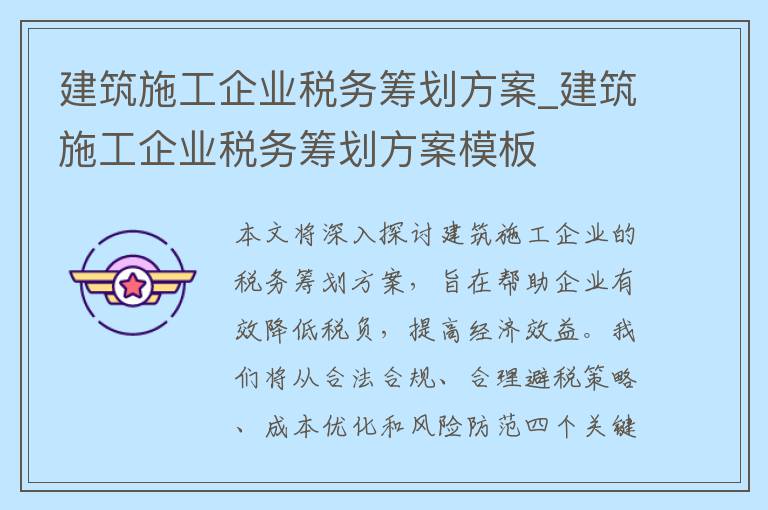 建筑施工企业税务筹划方案_建筑施工企业税务筹划方案模板

本文将深入探讨建筑施工企业的税务筹划方案，旨在帮助企业有效降低税负，提高经济效益。我们将从合法合规、合理避税策略、成本优化和风险防范四个关键